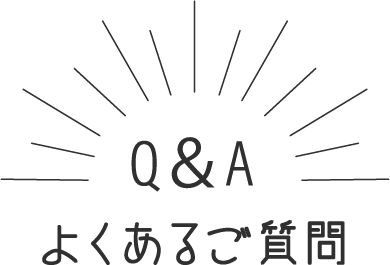 Q&A

よくあるご質問